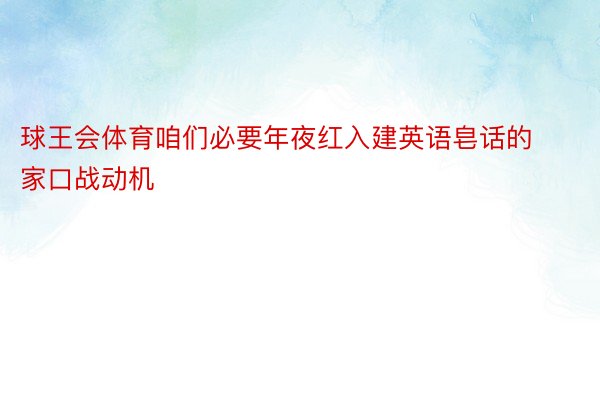 球王会体育咱们必要年夜红入建英语皂话的家口战动机